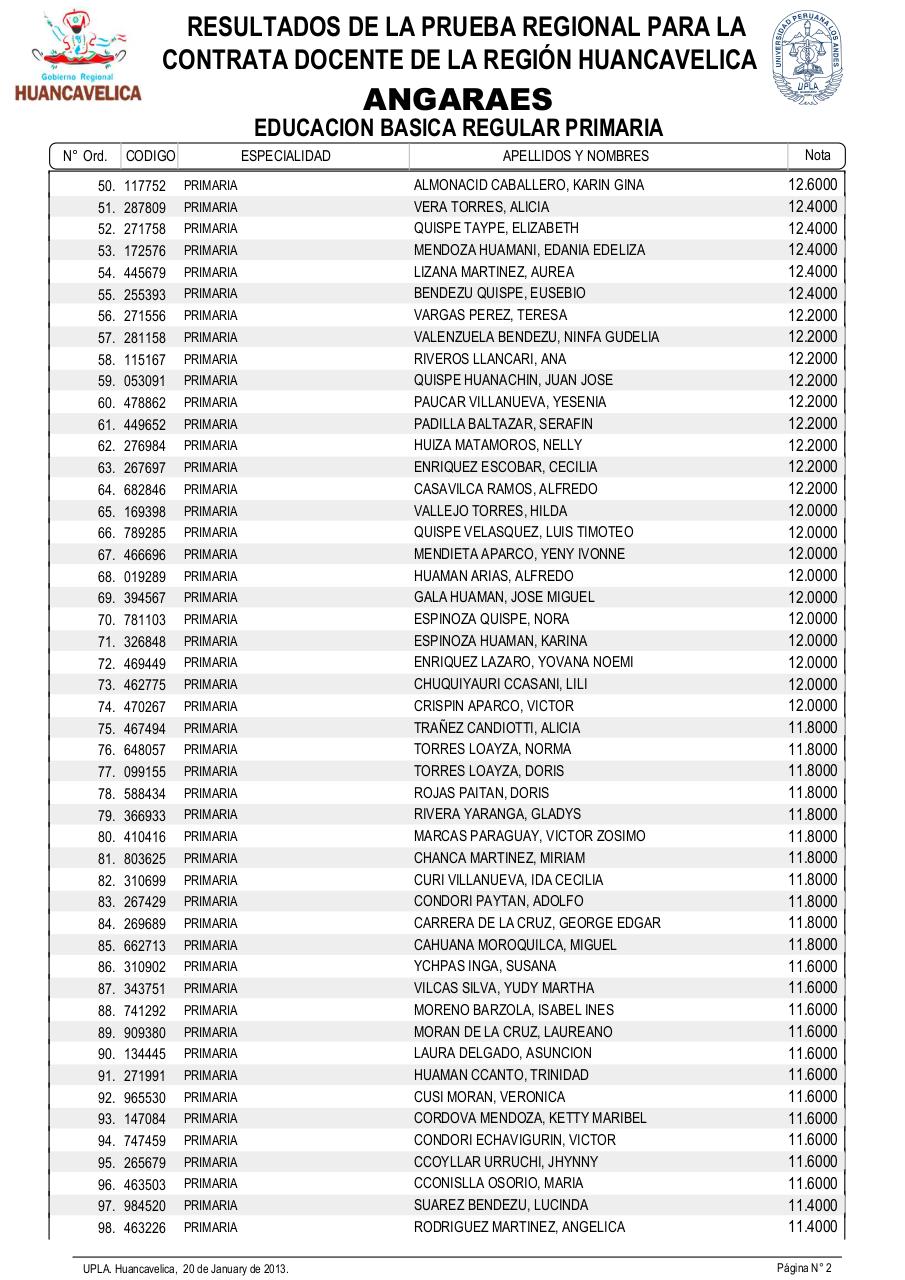 Gobierno Regional
HUANCAVELICA

RESULTADOS DE LA PRUEBA REGIONAL PARA LA CONTRATA DOCENTE DE LA REGIÓN HUANCAVELICA

UNIVERSIDAD PERUANA LOS ANDES
UPLA

ANGARAES
EDUCACION BASICA REGULAR PRIMARIA

| N° Ord. | CODIGO | ESPECIALIDAD | APELLIDOS Y NOMBRES | Nota |
|---|---|---|---|---|
| 50. | 117752 | PRIMARIA | ALMONACID CABALLERO, KARIN GINA | 12.6000 |
| 51. | 287809 | PRIMARIA | VERA TORRES, ALICIA | 12.4000 |
| 52. | 271758 | PRIMARIA | QUISPE TAYPE, ELIZABETH | 12.4000 |
| 53. | 172576 | PRIMARIA | MENDOZA HUAMANI, EDANIA EDELIZA | 12.4000 |
| 54. | 445679 | PRIMARIA | LIZANA MARTINEZ, AUREA | 12.4000 |
| 55. | 255393 | PRIMARIA | BENDEZU QUISPE, EUSEBIO | 12.4000 |
| 56. | 271556 | PRIMARIA | VARGAS PEREZ, TERESA | 12.2000 |
| 57. | 281158 | PRIMARIA | VALENZUELA BENDEZU, NINFA GUDELIA | 12.2000 |
| 58. | 115167 | PRIMARIA | RIVEROS LLANCARI, ANA | 12.2000 |
| 59. | 053091 | PRIMARIA | QUISPE HUANACHIN, JUAN JOSE | 12.2000 |
| 60. | 478862 | PRIMARIA | PAUCAR VILLANUEVA, YESENIA | 12.2000 |
| 61. | 449652 | PRIMARIA | PADILLA BALTAZAR, SERAFIN | 12.2000 |
| 62. | 276984 | PRIMARIA | HUIZA MATAMOROS, NELLY | 12.2000 |
| 63. | 267697 | PRIMARIA | ENRIQUEZ ESCOBAR, CECILIA | 12.2000 |
| 64. | 682846 | PRIMARIA | CASAVILCA RAMOS, ALFREDO | 12.2000 |
| 65. | 169398 | PRIMARIA | VALLEJO TORRES, HILDA | 12.0000 |
| 66. | 789285 | PRIMARIA | QUISPE VELASQUEZ, LUIS TIMOTEO | 12.0000 |
| 67. | 466696 | PRIMARIA | MENDIETA APARCO, YENY IVONNE | 12.0000 |
| 68. | 019289 | PRIMARIA | HUAMAN ARIAS, ALFREDO | 12.0000 |
| 69. | 394567 | PRIMARIA | GALA HUAMAN, JOSE MIGUEL | 12.0000 |
| 70. | 781103 | PRIMARIA | ESPINOZA QUISPE, NORA | 12.0000 |
| 71. | 326848 | PRIMARIA | ESPINOZA HUAMAN, KARINA | 12.0000 |
| 72. | 469449 | PRIMARIA | ENRIQUEZ LAZARO, YOVANA NOEMI | 12.0000 |
| 73. | 462775 | PRIMARIA | CHUQUIYAURI CCASANI, LILI | 12.0000 |
| 74. | 470267 | PRIMARIA | CRISPIN APARCO, VICTOR | 12.0000 |
| 75. | 467494 | PRIMARIA | TRAÑEZ CANDIOTTI, ALICIA | 11.8000 |
| 76. | 648057 | PRIMARIA | TORRES LOAYZA, NORMA | 11.8000 |
| 77. | 099155 | PRIMARIA | TORRES LOAYZA, DORIS | 11.8000 |
| 78. | 588434 | PRIMARIA | ROJAS PAITAN, DORIS | 11.8000 |
| 79. | 366933 | PRIMARIA | RIVERA YARANGA, GLADYS | 11.8000 |
| 80. | 410416 | PRIMARIA | MARCAS PARAGUAY, VICTOR ZOSIMO | 11.8000 |
| 81. | 803625 | PRIMARIA | CHANCA MARTINEZ, MIRIAM | 11.8000 |
| 82. | 310699 | PRIMARIA | CURI VILLANUEVA, IDA CECILIA | 11.8000 |
| 83. | 267429 | PRIMARIA | CONDORI PAYTAN, ADOLFO | 11.8000 |
| 84. | 269689 | PRIMARIA | CARRERA DE LA CRUZ, GEORGE EDGAR | 11.8000 |
| 85. | 662713 | PRIMARIA | CAHUANA MOROQUILCA, MIGUEL | 11.8000 |
| 86. | 310902 | PRIMARIA | YCHPAS INGA, SUSANA | 11.6000 |
| 87. | 343751 | PRIMARIA | VILCAS SILVA, YUDY MARTHA | 11.6000 |
| 88. | 741292 | PRIMARIA | MORENO BARZOLA, ISABEL INES | 11.6000 |
| 89. | 909380 | PRIMARIA | MORAN DE LA CRUZ, LAUREANO | 11.6000 |
| 90. | 134445 | PRIMARIA | LAURA DELGADO, ASUNCION | 11.6000 |
| 91. | 271991 | PRIMARIA | HUAMAN CCANTO, TRINIDAD | 11.6000 |
| 92. | 965530 | PRIMARIA | CUSI MORAN, VERONICA | 11.6000 |
| 93. | 147084 | PRIMARIA | CORDOVA MENDOZA, KETTY MARIBEL | 11.6000 |
| 94. | 747459 | PRIMARIA | CONDORI ECHAVIGURIN, VICTOR | 11.6000 |
| 95. | 265679 | PRIMARIA | CCOYLLAR URRUCHI, JHYNNY | 11.6000 |
| 96. | 463503 | PRIMARIA | CCONISLLA OSORIO, MARIA | 11.6000 |
| 97. | 984520 | PRIMARIA | SUAREZ BENDEZU, LUCINDA | 11.4000 |
| 98. | 463226 | PRIMARIA | RODRIGUEZ MARTINEZ, ANGELICA | 11.4000 |

UPLA. Huancavelica, 20 de January de 2013.
Página N° 2